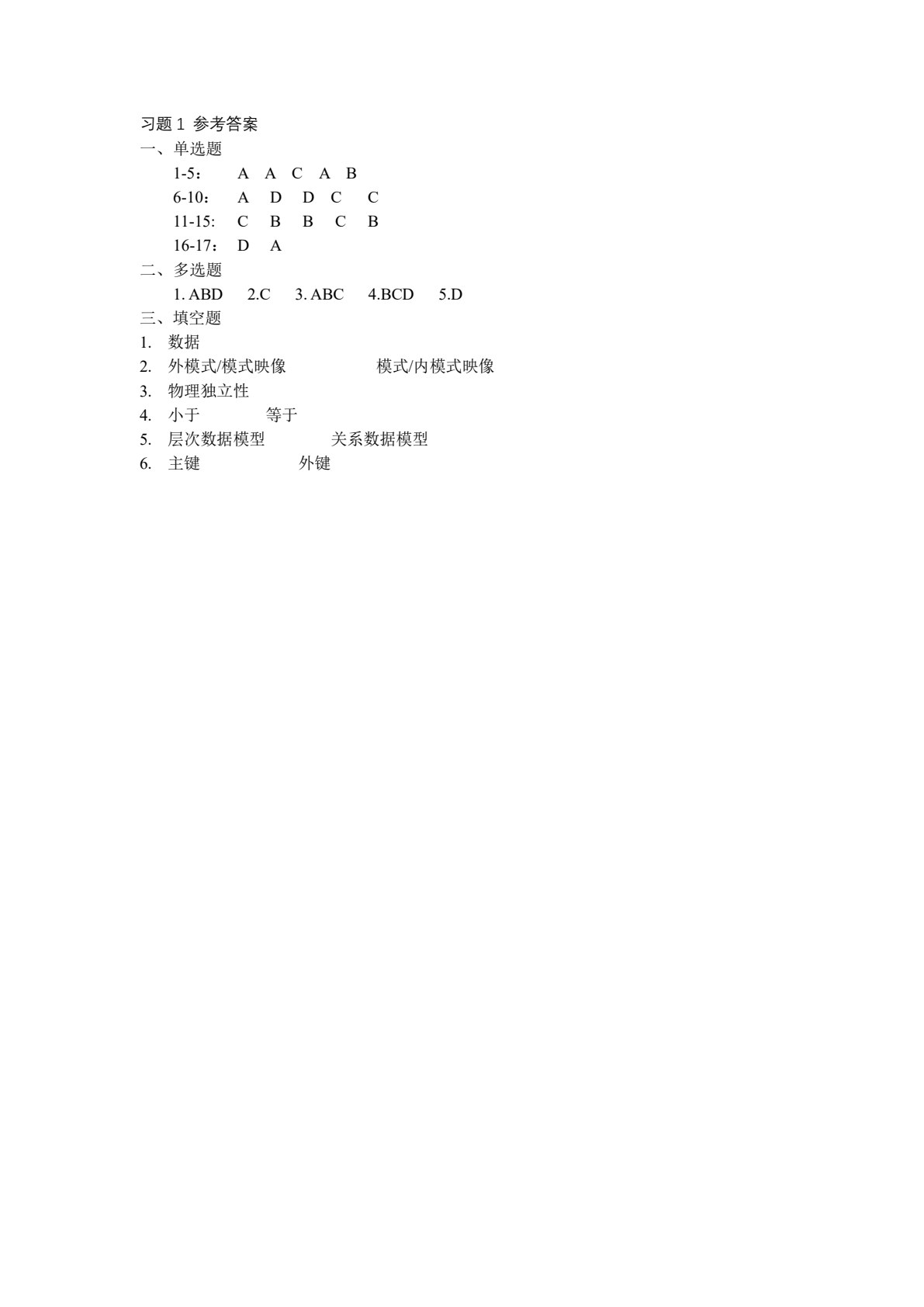 习题 1 参考答案
一、单选题
1-5： A A C A B
6-10： A D D C C
11-15: C B B C B
16-17： D A
二、多选题
1. ABD 2.C 3. ABC 4.BCD 5.D
三、填空题
1. 数据
2. 外模式/模式映像 模式/内模式映像
3. 物理独立性
4. 小于 等于
5. 层次数据模型 关系数据模型
6. 主键 外键